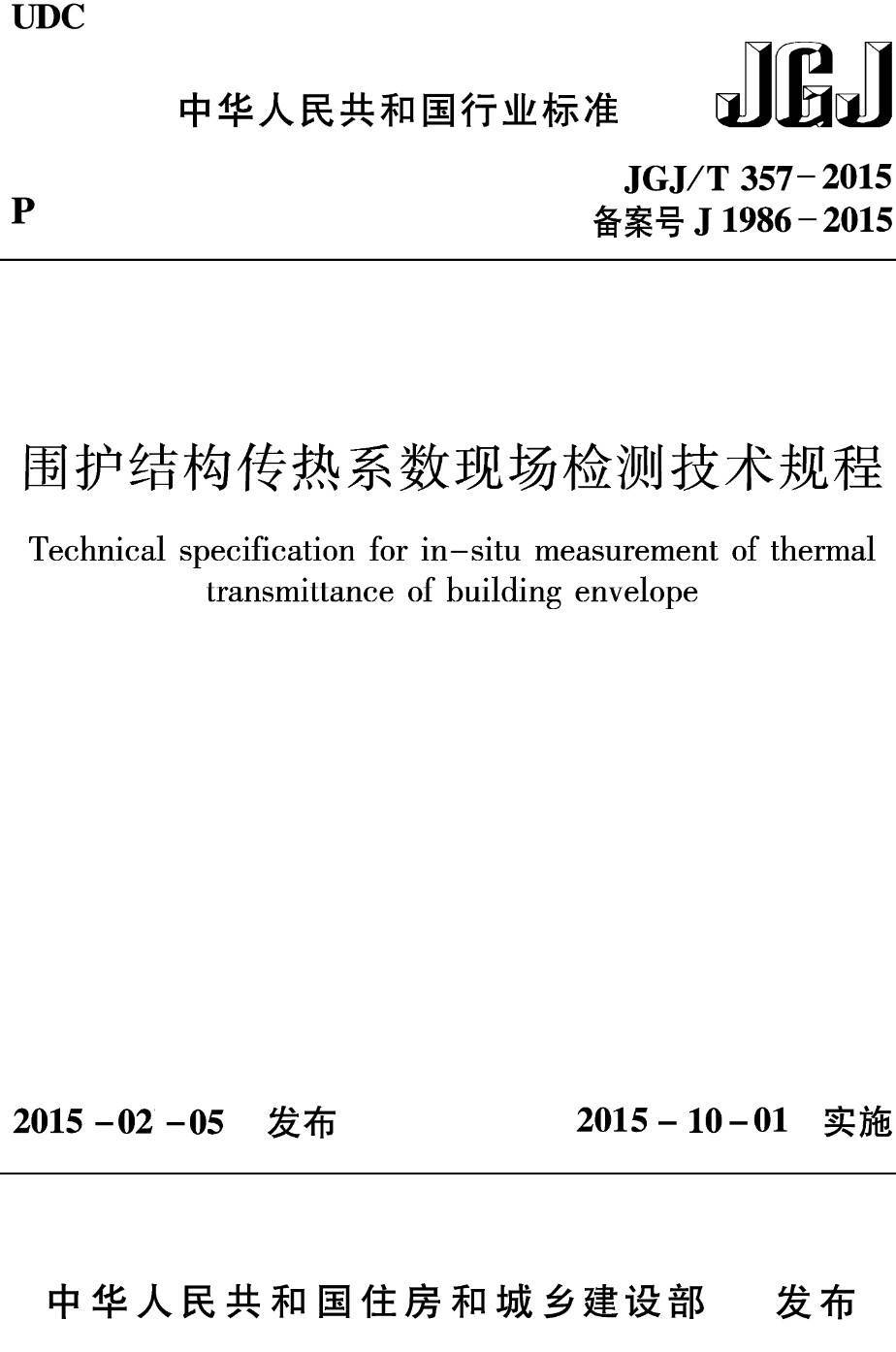 UDC

中华人民共和国行业标准

JGJ

P

JGJ/T 357-2015
备案号 J 1986-2015

围护结构传热系数现场检测技术规程

Technical specification for in-situ measurement of thermal transmittance of building envelope

2015-02-05 发布

2015-10-01 实施

中华人民共和国住房和城乡建设部 发布